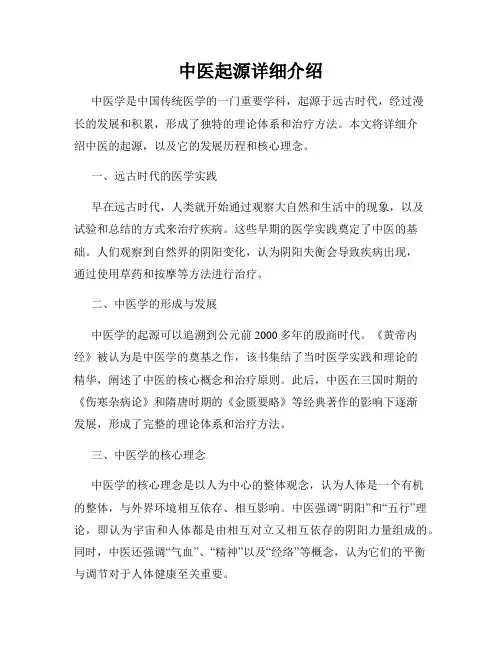 中医起源详细介绍

中医学是中国传统医学的一门重要学科，起源于远古时代，经过漫长的发展和积累，形成了独特的理论体系和治疗方法。本文将详细介绍中医的起源，以及它的发展历程和核心理念。

一、远古时代的医学实践

早在远古时代，人类就开始通过观察大自然和生活中的现象，以及试验和总结的方式来治疗疾病。这些早期的医学实践奠定了中医的基础。人们观察到自然界的阴阳变化，认为阴阳失衡会导致疾病出现，通过使用草药和按摩等方法进行治疗。

二、中医学的形成与发展

中医学的起源可以追溯到公元前2000多年的殷商时代。《黄帝内经》被认为是中医学的奠基之作，该书集结了当时医学实践和理论的精华，阐述了中医的核心概念和治疗原则。此后，中医在三国时期的《伤寒杂病论》和隋唐时期的《金匮要略》等经典著作的影响下逐渐发展，形成了完整的理论体系和治疗方法。

三、中医学的核心理念

中医学的核心理念是以人为中心的整体观念，认为人体是一个有机的整体，与外界环境相互依存、相互影响。中医强调“阴阳”和“五行”理论，即认为宇宙和人体都是由相互对立又相互依存的阴阳力量组成的。同时，中医还强调“气血”、“精神”以及“经络”等概念，认为它们的平衡与调节对于人体健康至关重要。